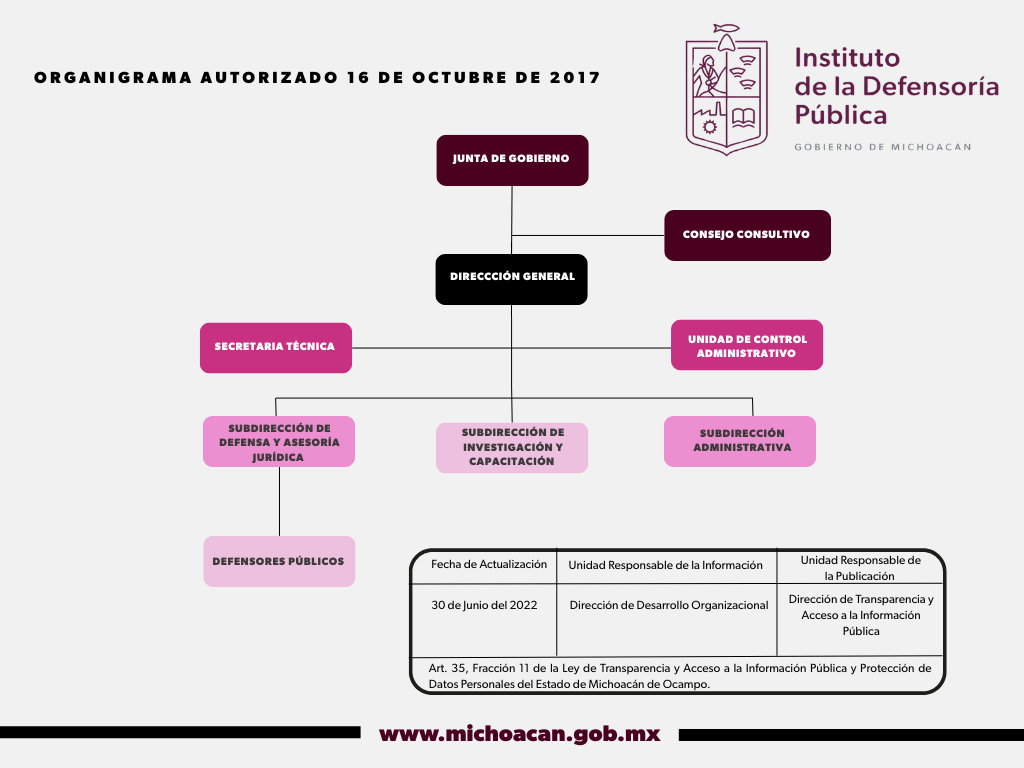 ORGANIGRAMA AUTORIZADO 16 DE OCTUBRE DE 2017

Instituto de la Defensoría Pública

GOBIERNO DE MICHOACAN

JUNTA DE GOBIERNO

CONSEJO CONSULTIVO

DIRECCCIÓN GENERAL

SECRETARIA TÉCNICA

UNIDAD DE CONTROL ADMINISTRATIVO

SUBDIRECCIÓN DE DEFENSA Y ASESORÍA JURÍDICA

SUBDIRECCIÓN DE INVESTIGACIÓN Y CAPACITACIÓN

SUBDIRECCIÓN ADMINISTRATIVA

DEFENSORES PÚBLICOS

| Fecha de Actualización | Unidad Responsable de la Información | Unidad Responsable de la Publicación |
|---|---|---|
| 30 de Junio del 2022 | Dirección de Desarrollo Organizacional | Dirección de Transparencia y Acceso a la Información Pública |

Art. 35, Fracción 11 de la Ley de Transparencia y Acceso a la Información Pública y Protección de Datos Personales del Estado de Michoacán de Ocampo.

www.michoacan.gob.mx